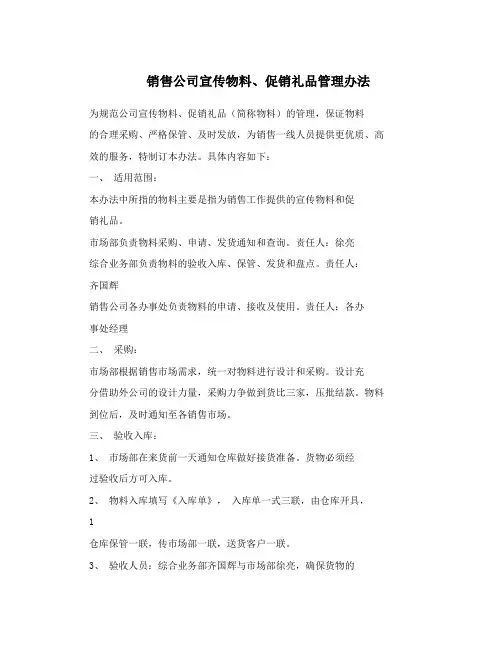 销售公司宣传物料、促销礼品管理办法

为规范公司宣传物料、促销礼品（简称物料）的管理，保证物料的合理采购、严格保管、及时发放，为销售一线人员提供更优质、高效的服务，特制订本办法。具体内容如下：

一、 适用范围：

本办法中所指的物料主要是指为销售工作提供的宣传物料和促销礼品。

市场部负责物料采购、申请、发货通知和查询。责任人：徐亮

综合业务部负责物料的验收入库、保管、发货和盘点。责任人：齐国辉

销售公司各办事处负责物料的申请、接收及使用。责任人：各办事处经理

二、 采购：

市场部根据销售市场需求，统一对物料进行设计和采购。设计充分借助外公司的设计力量，采购力争做到货比三家，压批结款。物料到位后，及时通知至各销售市场。

三、 验收入库：

1、 市场部在来货前一天通知仓库做好接货准备。货物必须经过验收后方可入库。

2、 物料入库填写《入库单》， 入库单一式三联，由仓库开具，

1

仓库保管一联，传市场部一联，送货客户一联。

3、 验收人员：综合业务部齐国辉与市场部徐亮，确保货物的